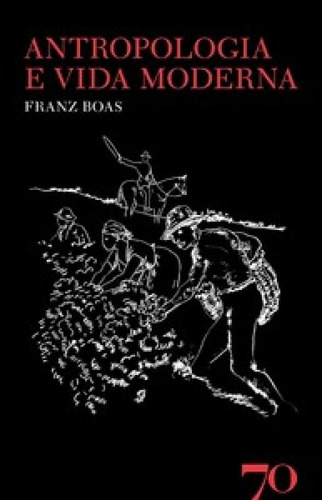 ANTROPOLOGIA
E VIDA MODERNA

FRANZ BOAS

70